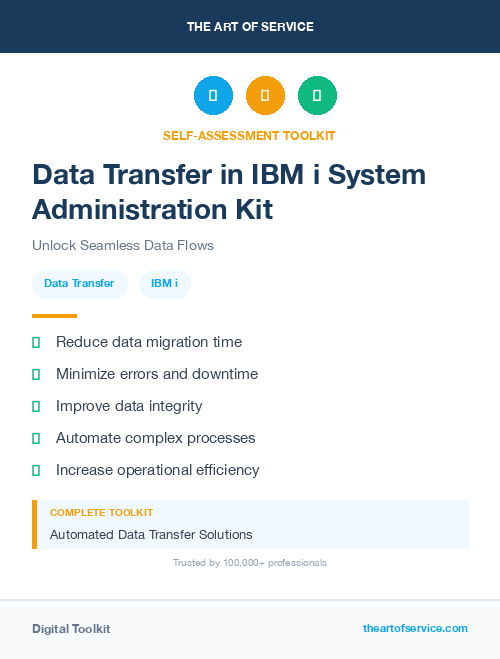 THE ART OF SERVICE

SELF-ASSESSMENT TOOLKIT

Data Transfer in IBM i System Administration Kit

Unlock Seamless Data Flows

Data Transfer

IBM i

Reduce data migration time

Minimize errors and downtime

Improve data integrity

Automate complex processes

Increase operational efficiency

COMPLETE TOOLKIT

Automated Data Transfer Solutions

Trusted by 100,000+ professionals

Digital Toolkit

theartofservice.com